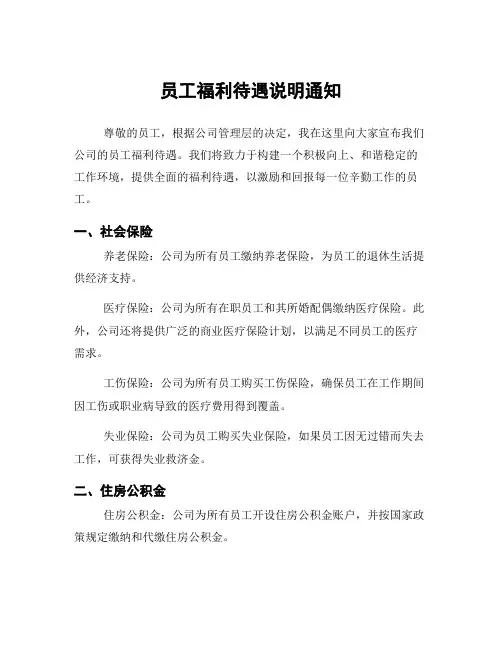 员工福利待遇说明通知

尊敬的员工，根据公司管理层的决定，我在这里向大家宣布我们公司的员工福利待遇。我们将致力于构建一个积极向上、和谐稳定的工作环境，提供全面的福利待遇，以激励和回报每一位辛勤工作的员工。

一、社会保险

养老保险：公司为所有员工缴纳养老保险，为员工的退休生活提供经济支持。

医疗保险：公司为所有在职员工和其所婚配偶缴纳医疗保险。此外，公司还将提供广泛的商业医疗保险计划，以满足不同员工的医疗需求。

工伤保险：公司为所有员工购买工伤保险，确保员工在工作期间因工伤或职业病导致的医疗费用得到覆盖。

失业保险：公司为员工购买失业保险，如果员工因无过错而失去工作，可获得失业救济金。

二、住房公积金

住房公积金：公司为所有员工开设住房公积金账户，并按国家政策规定缴纳和代缴住房公积金。